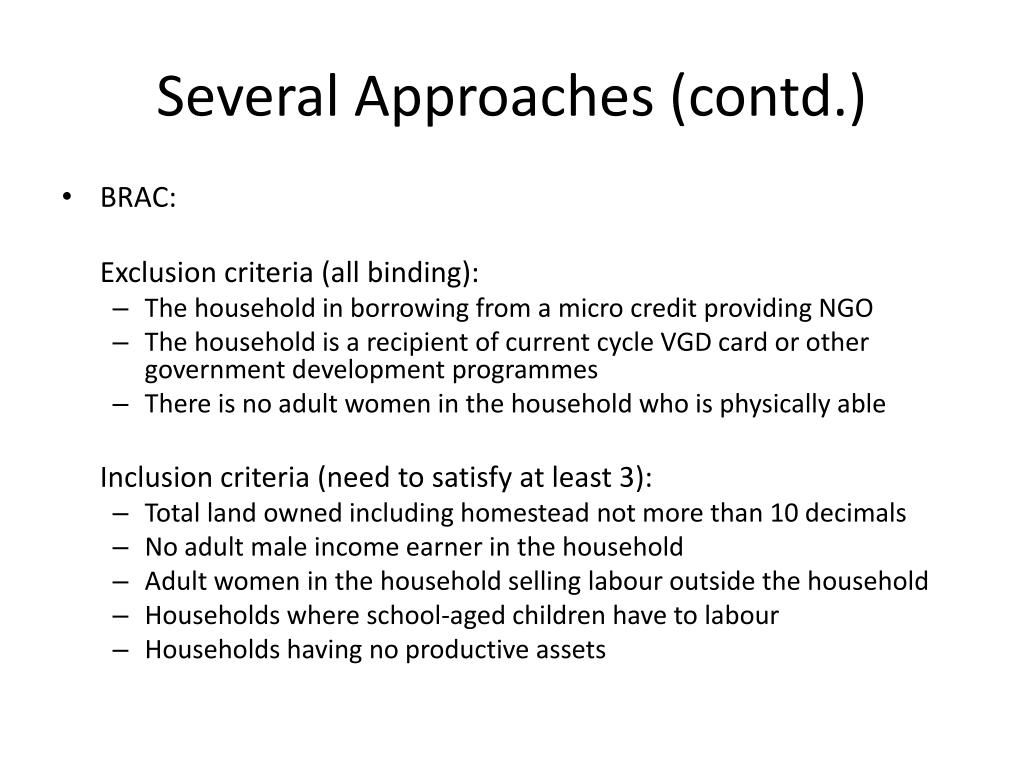 Several Approaches (contd.)

• BRAC:

Exclusion criteria (all binding):
– The household in borrowing from a micro credit providing NGO
– The household is a recipient of current cycle VGD card or other government development programmes
– There is no adult women in the household who is physically able

Inclusion criteria (need to satisfy at least 3):
– Total land owned including homestead not more than 10 decimals
– No adult male income earner in the household
– Adult women in the household selling labour outside the household
– Households where school-aged children have to labour
– Households having no productive assets